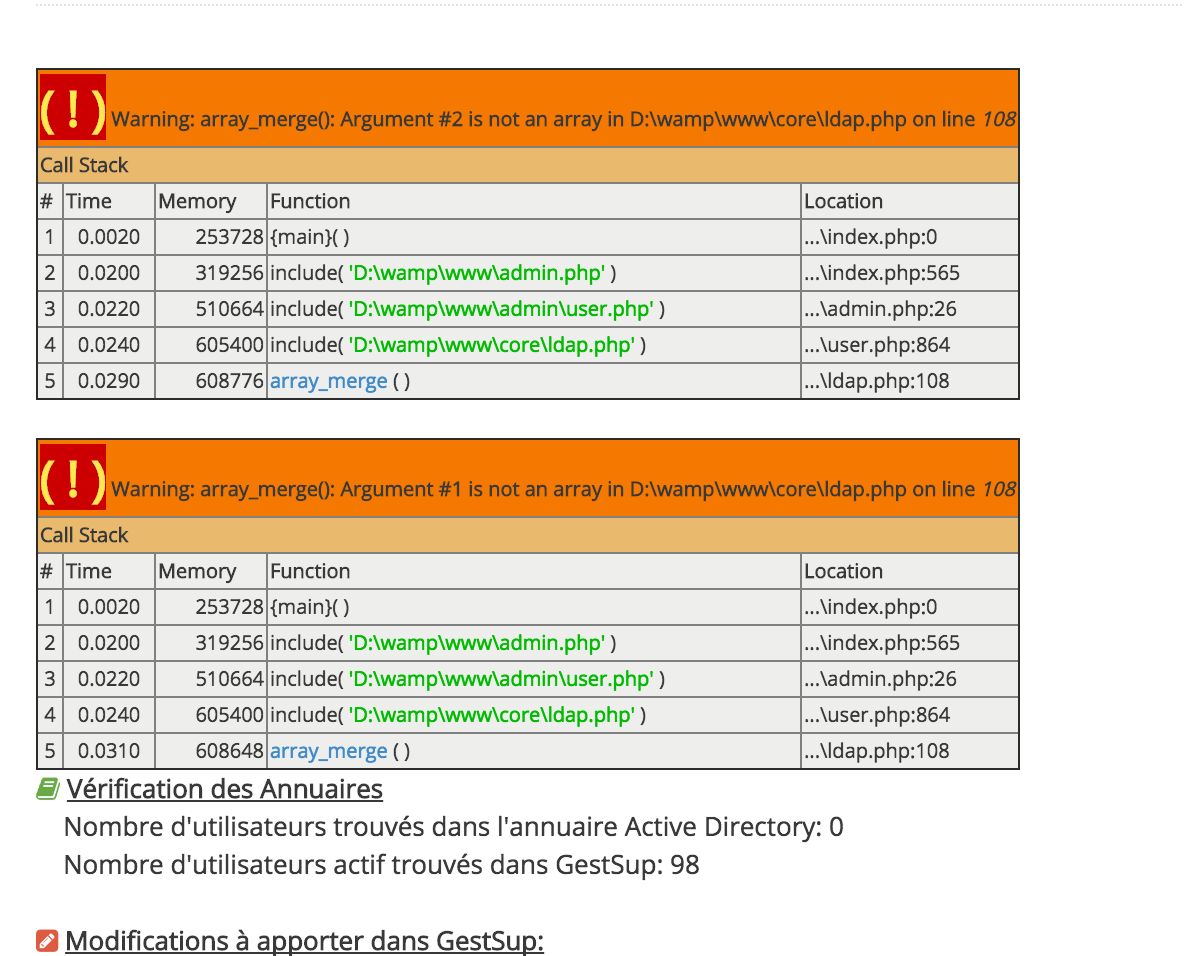 ( ! ) Warning: array_merge(): Argument #2 is not an array in D:\wamp\www\core\ldap.php on line 108

Call Stack

| # | Time | Memory | Function | Location |
|---|---|---|---|---|
| 1 | 0.0020 | 253728 | {main}( ) | ...\index.php:0 |
| 2 | 0.0200 | 319256 | include( 'D:\wamp\www\admin.php' ) | ...\index.php:565 |
| 3 | 0.0220 | 510664 | include( 'D:\wamp\www\admin\user.php' ) | ...\admin.php:26 |
| 4 | 0.0240 | 605400 | include( 'D:\wamp\www\core\ldap.php' ) | ...\user.php:864 |
| 5 | 0.0290 | 608776 | array_merge ( ) | ...\ldap.php:108 |

( ! ) Warning: array_merge(): Argument #1 is not an array in D:\wamp\www\core\ldap.php on line 108

Call Stack

| # | Time | Memory | Function | Location |
|---|---|---|---|---|
| 1 | 0.0020 | 253728 | {main}( ) | ...\index.php:0 |
| 2 | 0.0200 | 319256 | include( 'D:\wamp\www\admin.php' ) | ...\index.php:565 |
| 3 | 0.0220 | 510664 | include( 'D:\wamp\www\admin\user.php' ) | ...\admin.php:26 |
| 4 | 0.0240 | 605400 | include( 'D:\wamp\www\core\ldap.php' ) | ...\user.php:864 |
| 5 | 0.0310 | 608648 | array_merge ( ) | ...\ldap.php:108 |

Vérification des Annuaires

Nombre d'utilisateurs trouvés dans l'annuaire Active Directory: 0
Nombre d'utilisateurs actif trouvés dans GestSup: 98

Modifications à apporter dans GestSup: